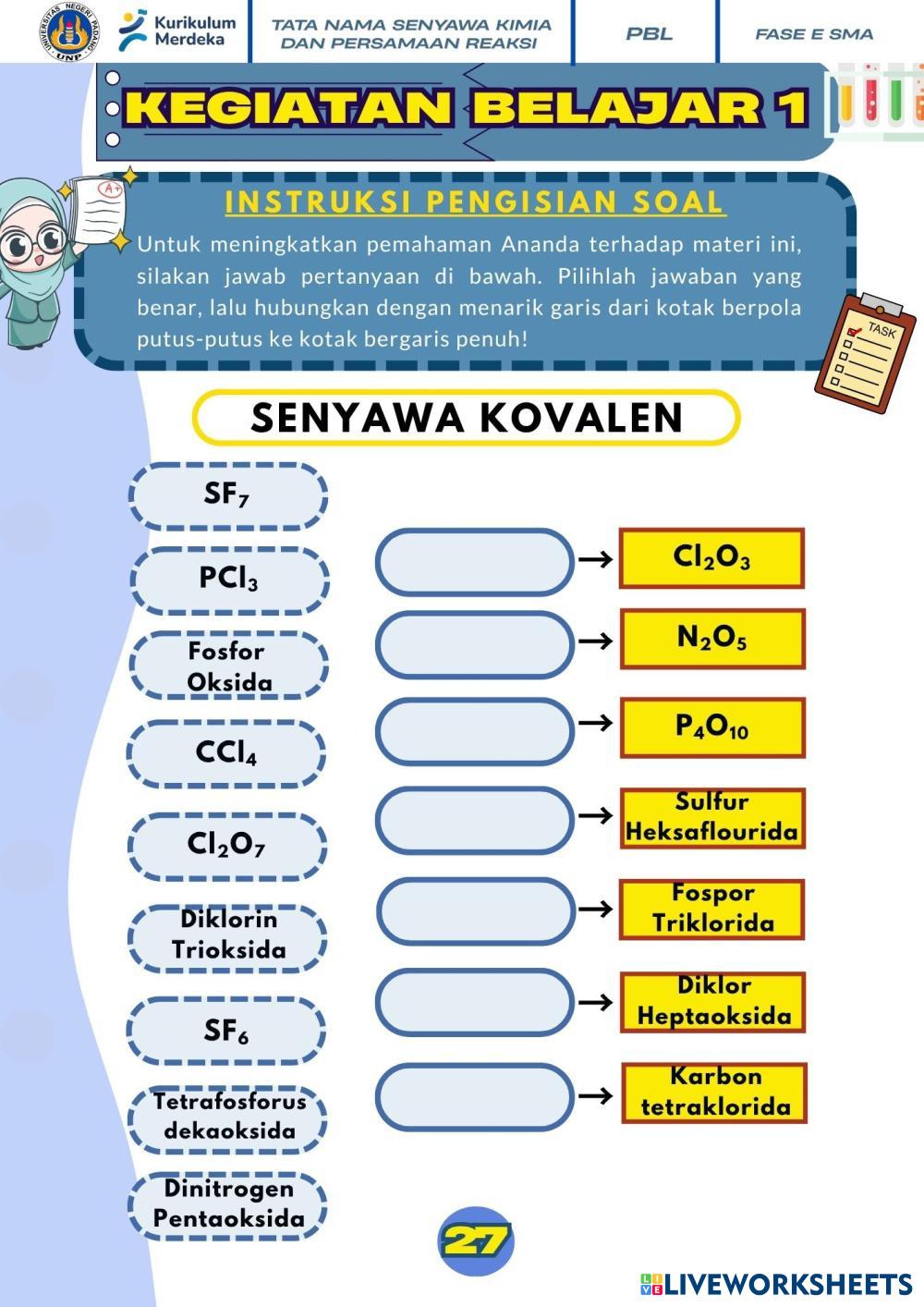 UNIVERSITAS NEGERI PADANG UNP

Kurikulum Merdeka

TATA NAMA SENYAWA KIMIA DAN PERSAMAAN REAKSI

PBL

FASE E SMA

KEGIATAN BELAJAR 1

A+

INSTRUKSI PENGISIAN SOAL

Untuk meningkatkan pemahaman Ananda terhadap materi ini, silakan jawab pertanyaan di bawah. Pilihlah jawaban yang benar, lalu hubungkan dengan menarik garis dari kotak berpola putus-putus ke kotak bergaris penuh!

TASK

SENYAWA KOVALEN

$SF_7$

$PCl_3$

Fosfor Oksida

$CCl_4$

$Cl_2O_7$

Diklorin Trioksida

$SF_6$

Tetrafosforus dekaoksida

Dinitrogen Pentaoksida

→ $Cl_2O_3$

→ $N_2O_5$

→ $P_4O_{10}$

→ Sulfur Heksaflourida

→ Fospor Triklorida

→ Diklor Heptaoksida

→ Karbon tetraklorida

27

LIVEWORKSHEETS